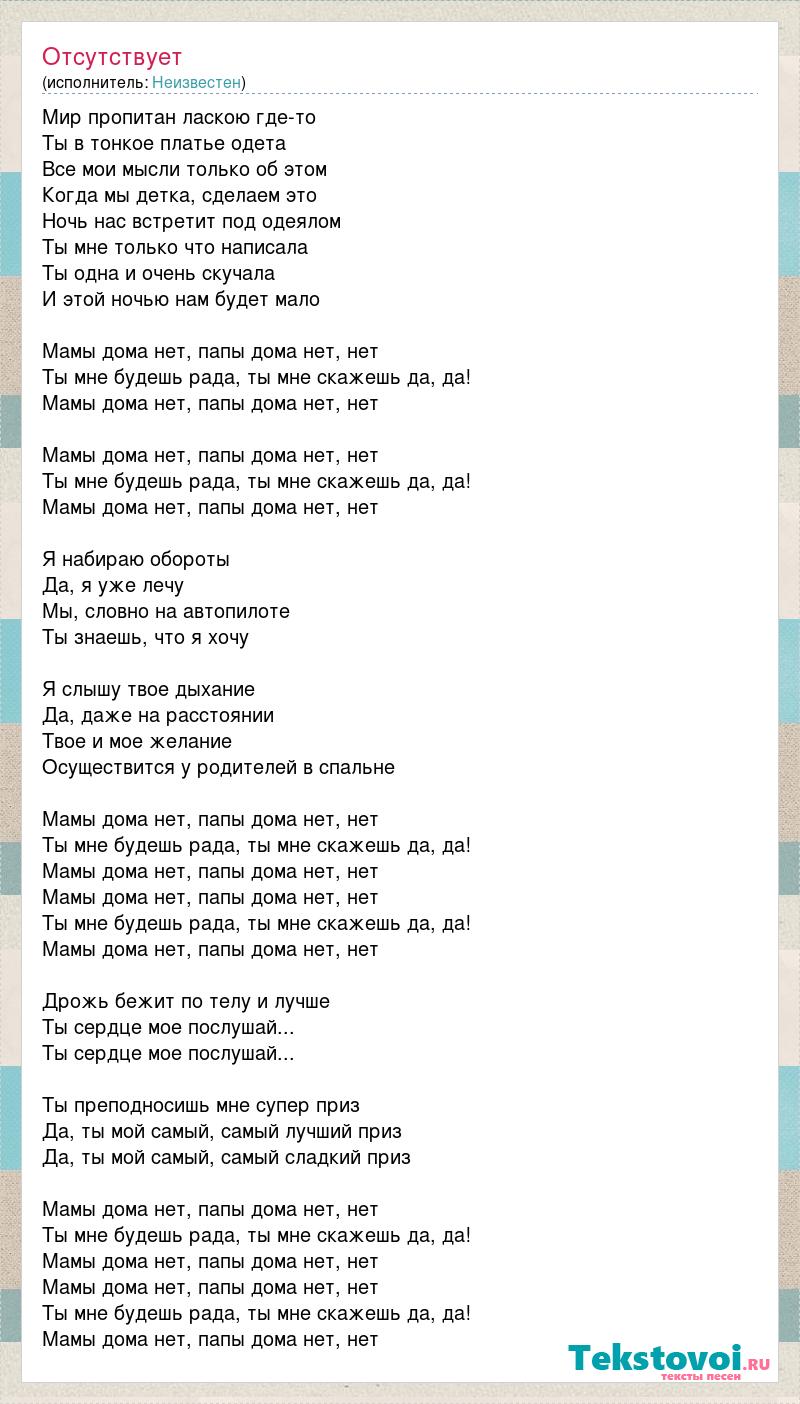 Отсутствует
(исполнитель: Неизвестен)

Мир пропитан ласкою где-то
Ты в тонкое платье одета
Все мои мысли только об этом
Когда мы детка, сделаем это
Ночь нас встретит под одеялом
Ты мне только что написала
Ты одна и очень скучала
И этой ночью нам будет мало

Мамы дома нет, папы дома нет, нет
Ты мне будешь рада, ты мне скажешь да, да!
Мамы дома нет, папы дома нет, нет

Мамы дома нет, папы дома нет, нет
Ты мне будешь рада, ты мне скажешь да, да!
Мамы дома нет, папы дома нет, нет

Я набираю обороты
Да, я уже лечу
Мы, словно на автопилоте
Ты знаешь, что я хочу

Я слышу твое дыхание
Да, даже на расстоянии
Твое и мое желание
Осуществится у родителей в спальне

Мамы дома нет, папы дома нет, нет
Ты мне будешь рада, ты мне скажешь да, да!
Мамы дома нет, папы дома нет, нет
Мамы дома нет, папы дома нет, нет
Ты мне будешь рада, ты мне скажешь да, да!
Мамы дома нет, папы дома нет, нет

Дрожь бежит по телу и лучше
Ты сердце мое послушай...
Ты сердце мое послушай...

Ты преподносишь мне супер приз
Да, ты мой самый, самый лучший приз
Да, ты мой самый, самый сладкий приз

Мамы дома нет, папы дома нет, нет
Ты мне будешь рада, ты мне скажешь да, да!
Мамы дома нет, папы дома нет, нет
Мамы дома нет, папы дома нет, нет
Ты мне будешь рада, ты мне скажешь да, да!
Мамы дома нет, папы дома нет, нет

Tekstovoi.RU
тексты песен